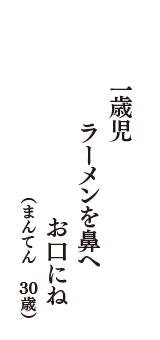 一歳児

ラーメンを鼻へ

お口にね

（まんてん　30歳）